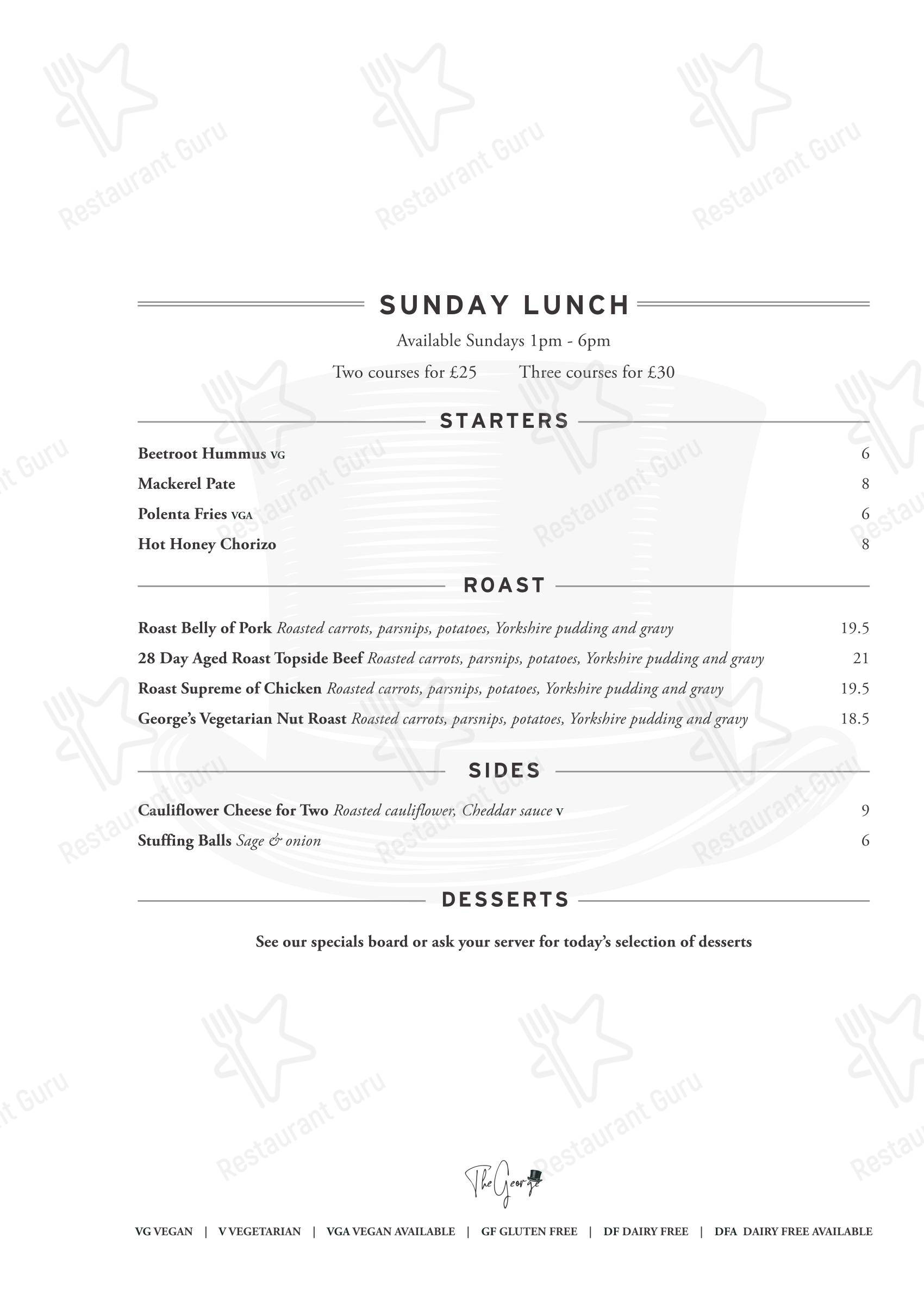 Restaurant Guru

SUNDAY LUNCH

Available Sundays 1pm - 6pm

Two courses for £25 Three courses for £30

STARTERS

Beetroot Hummus VG 6

Mackerel Pate 8

Polenta Fries VGA 6

Hot Honey Chorizo 8

ROAST

Roast Belly of Pork Roasted carrots, parsnips, potatoes, Yorkshire pudding and gravy 19.5

28 Day Aged Roast Topside Beef Roasted carrots, parsnips, potatoes, Yorkshire pudding and gravy 21

Roast Supreme of Chicken Roasted carrots, parsnips, potatoes, Yorkshire pudding and gravy 19.5

George's Vegetarian Nut Roast Roasted carrots, parsnips, potatoes, Yorkshire pudding and gravy 18.5

SIDES

Cauliflower Cheese for Two Roasted cauliflower, Cheddar sauce V 9

Stuffing Balls Sage & onion 6

DESSERTS

See our specials board or ask your server for today's selection of desserts

The George

VG VEGAN | V VEGETARIAN | VGA VEGAN AVAILABLE | GF GLUTEN FREE | DF DAIRY FREE | DFA DAIRY FREE AVAILABLE